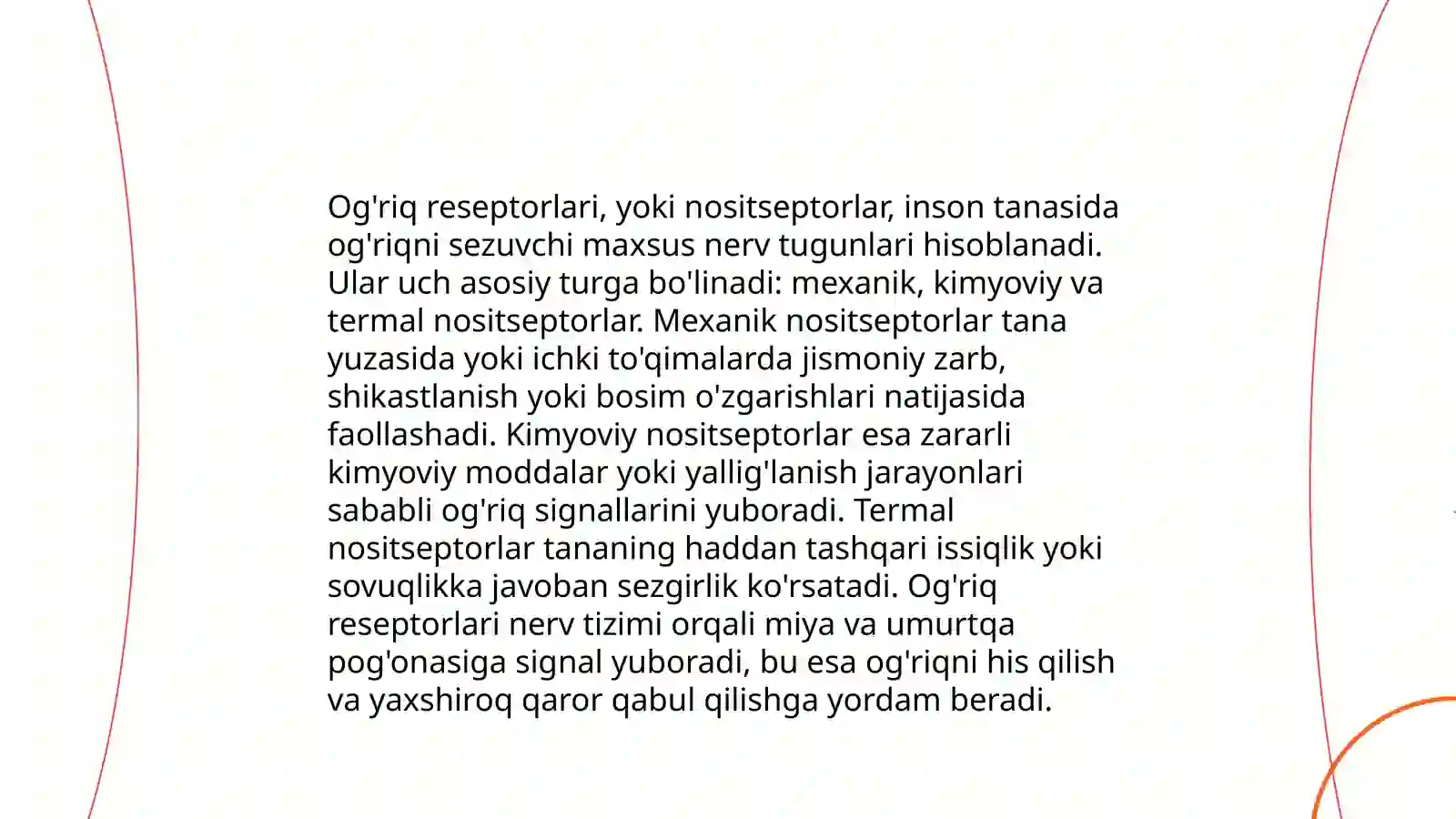 Og'riq reseptorlari, yoki nositseptorlar, inson tanasida og'riqni sezuvchi maxsus nerv tugunlari hisoblanadi. Ular uch asosiy turga bo'linadi: mexanik, kimyoviy va termal nositseptorlar. Mexanik nositseptorlar tana yuzasida yoki ichki to'qimalarda jismoniy zarb, shikastlanish yoki bosim o'zgarishlari natijasida faollashadi. Kimyoviy nositseptorlar esa zararli kimyoviy moddalar yoki yallig'lanish jarayonlari sababli og'riq signallarini yuboradi. Termal nositseptorlar tananing haddan tashqari issiqlik yoki sovuqlikka javoban sezgirlik ko'rsatadi. Og'riq reseptorlari nerv tizimi orqali miya va umurtqa pog'onasiga signal yuboradi, bu esa og'riqni his qilish va yaxshiroq qaror qabul qilishga yordam beradi.